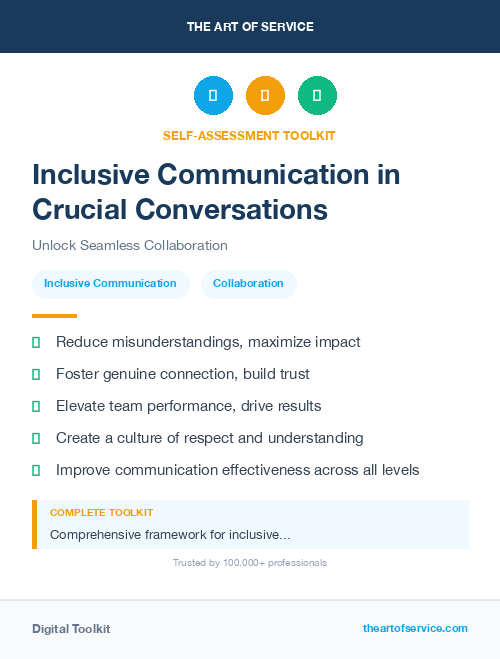 THE ART OF SERVICE

SELF-ASSESSMENT TOOLKIT

Inclusive Communication in Crucial Conversations

Unlock Seamless Collaboration

Inclusive Communication

Collaboration

Reduce misunderstandings, maximize impact

Foster genuine connection, build trust

Elevate team performance, drive results

Create a culture of respect and understanding

Improve communication effectiveness across all levels

COMPLETE TOOLKIT

Comprehensive framework for inclusive...

Trusted by 100,000+ professionals

Digital Toolkit

theartofservice.com